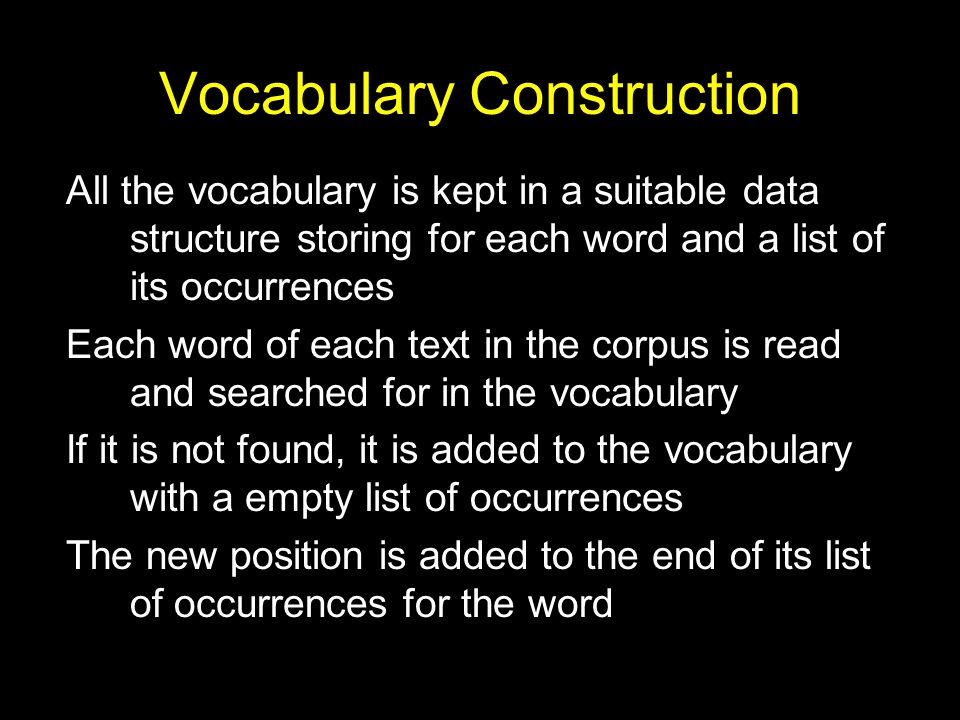 Vocabulary Construction

All the vocabulary is kept in a suitable data structure storing for each word and a list of its occurrences

Each word of each text in the corpus is read and searched for in the vocabulary

If it is not found, it is added to the vocabulary with a empty list of occurrences

The new position is added to the end of its list of occurrences for the word